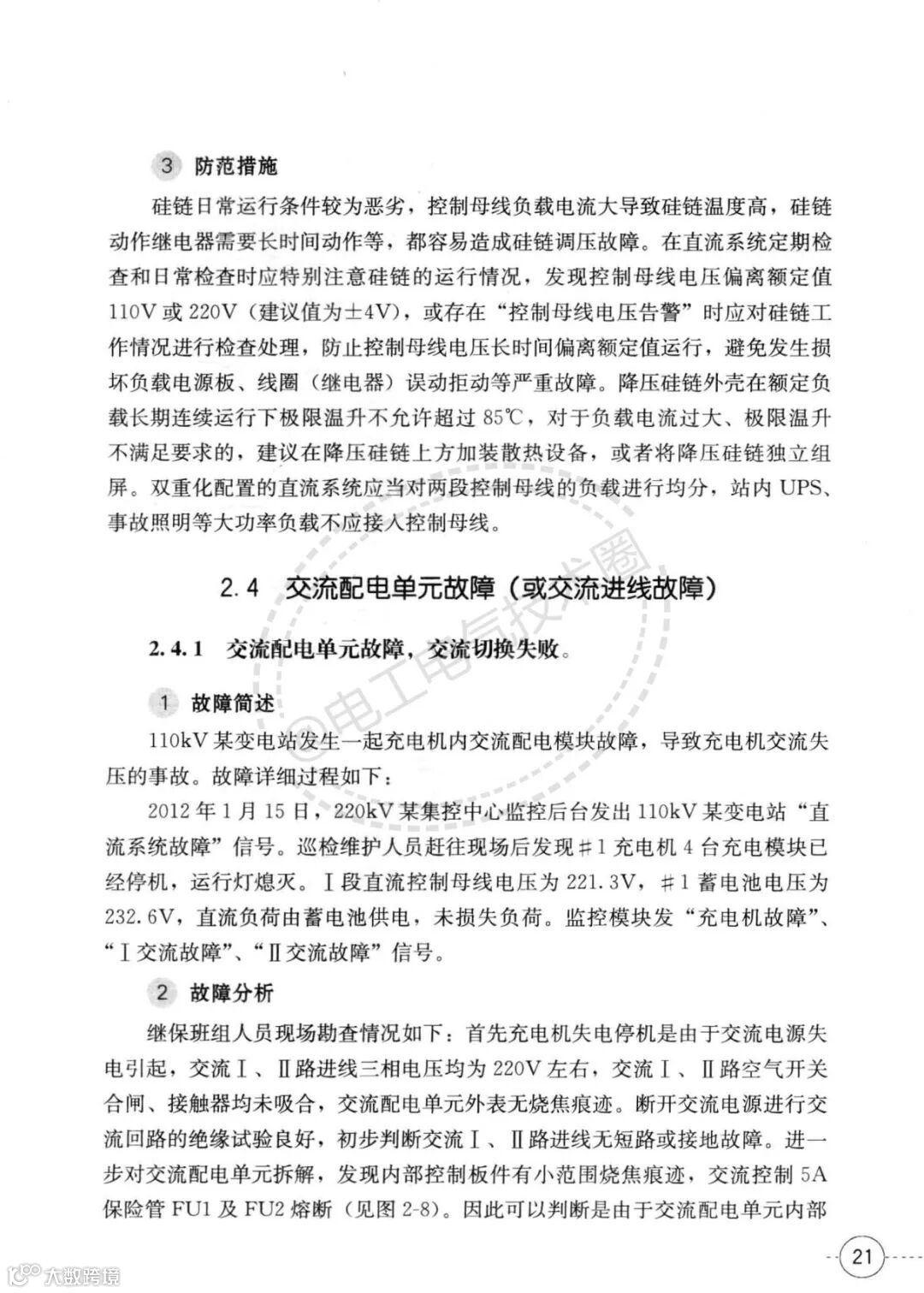 3 防范措施

硅链日常运行条件较为恶劣，控制母线负载电流大导致硅链温度高，硅链动作继电器需要长时间动作等，都容易造成硅链调压故障。在直流系统定期检查和日常检查时应特别注意硅链的运行情况，发现控制母线电压偏离额定值110V或220V（建议值为±4V），或存在“控制母线电压告警”时应对硅链工作情况进行检查处理，防止控制母线电压长时间偏离额定值运行，避免发生损坏负载电源板、线圈（继电器）误动拒动等严重故障。降压硅链外壳在额定负载长期连续运行下极限温升不允许超过85℃，对于负载电流过大、极限温升不满足要求的，建议在降压硅链上方加装散热设备，或者将降压硅链独立组屏。双重化配置的直流系统应当对两段控制母线的负载进行均分，站内UPS、事故照明等大功率负载不应接入控制母线。

2.4 交流配电单元故障（或交流进线故障）

2.4.1 交流配电单元故障，交流切换失败。

1 故障简述

110kV某变电站发生一起充电机内交流配电模块故障，导致充电机交流失压的事故。故障详细过程如下：

2012年1月15日，220kV某集控中心监控后台发出110kV某变电站“直流系统故障”信号。巡检维护人员赶往现场后发现#1充电机4台充电模块已经停机，运行灯熄灭。Ⅰ段直流控制母线电压为221.3V，#1蓄电池电压为232.6V，直流负荷由蓄电池供电，未损失负荷。监控模块发“充电机故障”、“Ⅰ交流故障”、“Ⅱ交流故障”信号。

2 故障分析

继保班组人员现场勘查情况如下：首先充电机失电停机是由于交流电源失电引起，交流Ⅰ、Ⅱ路进线三相电压均为220V左右，交流Ⅰ、Ⅱ路空气开关合闸、接触器均未吸合，交流配电单元外表无烧焦痕迹。断开交流电源进行交流回路的绝缘试验良好，初步判断交流Ⅰ、Ⅱ路进线无短路或接地故障。进一步对交流配电单元拆解，发现内部控制板件有小范围烧焦痕迹，交流控制5A保险管FU1及FU2熔断（见图2-8）。因此可以判断是由于交流配电单元内部

21

@电工电气技术圈

大数跨境